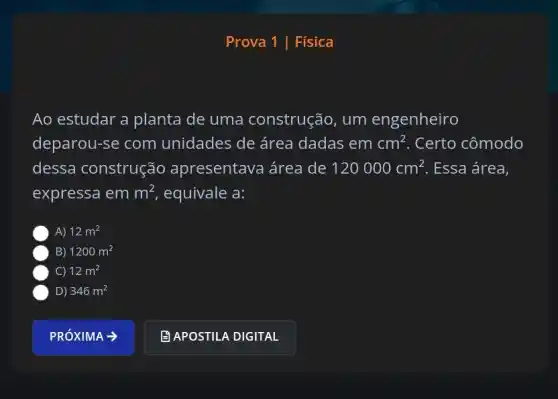 Prova 1 | Física

Ao estudar a planta de uma construção, um engenheiro deparou-se com unidades de área dadas em $cm^2$. Certo cômodo dessa construção apresentava área de 120 000 $cm^2$. Essa área, expressa em $m^2$, equivale a:

A) 12 $m^2$
B) 1200 $m^2$
C) 12 $m^2$
D) 346 $m^2$

PRÓXIMA →
APOSTILA DIGITAL